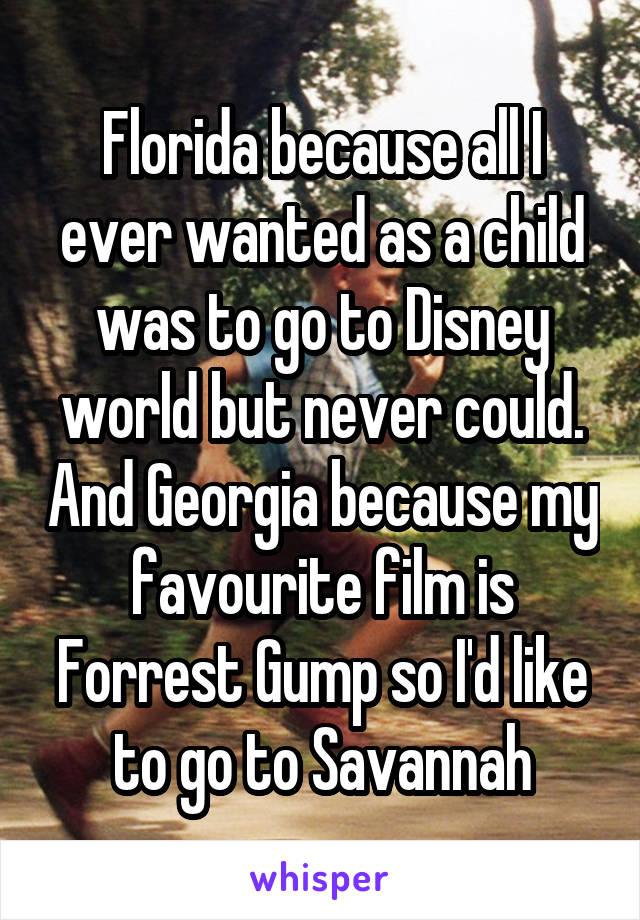 Florida because all I ever wanted as a child was to go to Disney world but never could. And Georgia because my favourite film is Forrest Gump so I'd like to go to Savannah

whisper